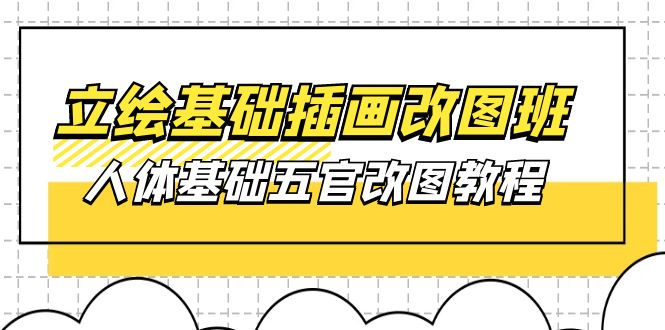 立绘基础插画改图班
人体基础五官改图教程